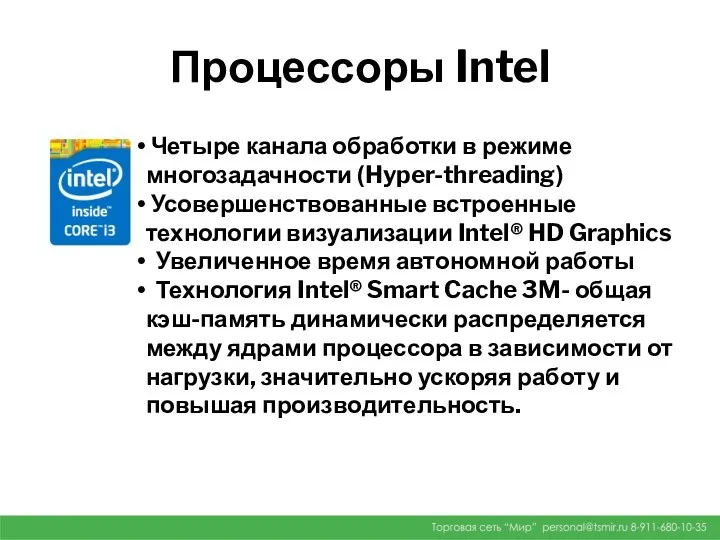 Процессоры Intel

intel
inside
CORE i3

• Четыре канала обработки в режиме многозадачности (Hyper-threading)
• Усовершенствованные встроенные технологии визуализации Intel® HD Graphics
• Увеличенное время автономной работы
• Технология Intel® Smart Cache 3M- общая кэш-память динамически распределяется между ядрами процессора в зависимости от нагрузки, значительно ускоряя работу и повышая производительность.

Торговая сеть "Мир" personal@tsmir.ru 8-911-680-10-35